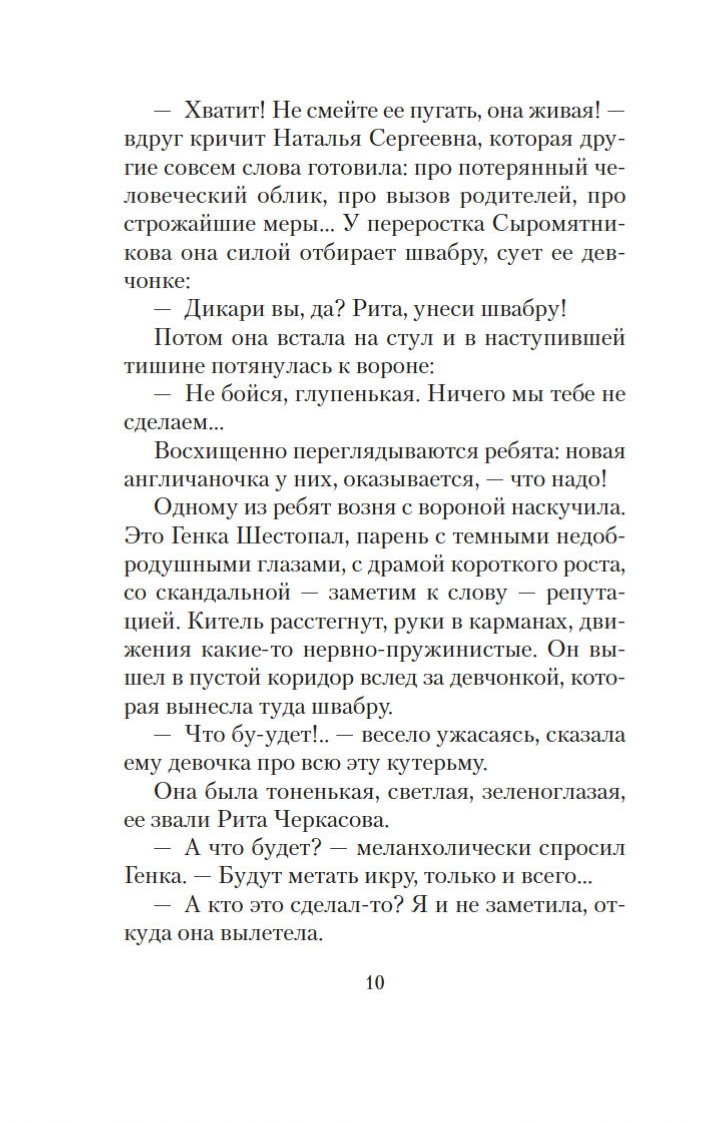 — Хватит! Не смейте ее пугать, она живая! — вдруг кричит Наталья Сергеевна, которая другие совсем слова готовила: про потерянный человеческий облик, про вызов родителей, про строжайшие меры... У переростка Сыромятникова она силой отбирает швабру, сует ее девчонке:

— Дикари вы, да? Рита, унеси швабру!

Потом она встала на стул и в наступившей тишине потянулась к вороне:

— Не бойся, глупенькая. Ничего мы тебе не сделаем...

Восхищенно переглядываются ребята: новая англичаночка у них, оказывается, — что надо!

Одному из ребят возня с вороной наскучила. Это Генка Шестопал, парень с темными недобродушными глазами, с драмой короткого роста, со скандальной — заметим к слову — репутацией. Китель расстегнут, руки в карманах, движения какие-то нервно-пружинистые. Он вышел в пустой коридор вслед за девчонкой, которая вынесла туда швабру.

— Что бу-удет!.. — весело ужасаясь, сказала ему девочка про всю эту кутерьму.

Она была тоненькая, светлая, зеленоглазая, ее звали Рита Черкасова.

— А что будет? — меланхолически спросил Генка. — Будут метать икру, только и всего...

— А кто это сделал-то? Я и не заметила, откуда она вылетела.

10